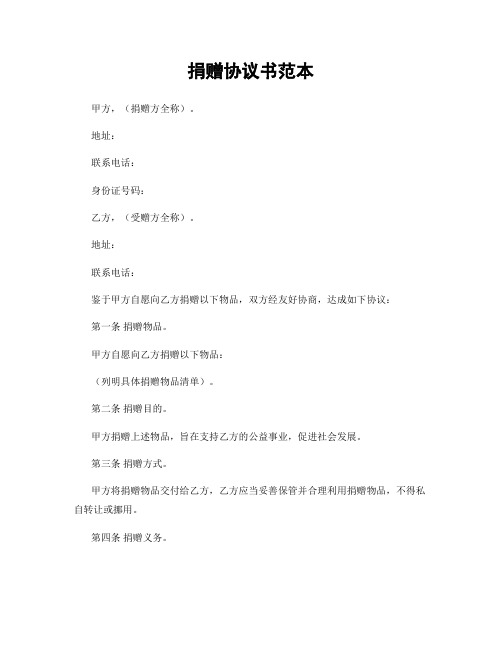 捐赠协议书范本

甲方，（捐赠方全称）。

地址：

联系电话：

身份证号码：

乙方，（受赠方全称）。

地址：

联系电话：

鉴于甲方自愿向乙方捐赠以下物品，双方经友好协商，达成如下协议：

第一条 捐赠物品。

甲方自愿向乙方捐赠以下物品：

（列明具体捐赠物品清单）。

第二条 捐赠目的。

甲方捐赠上述物品，旨在支持乙方的公益事业，促进社会发展。

第三条 捐赠方式。

甲方将捐赠物品交付给乙方，乙方应当妥善保管并合理利用捐赠物品，不得私自转让或挪用。

第四条 捐赠义务。